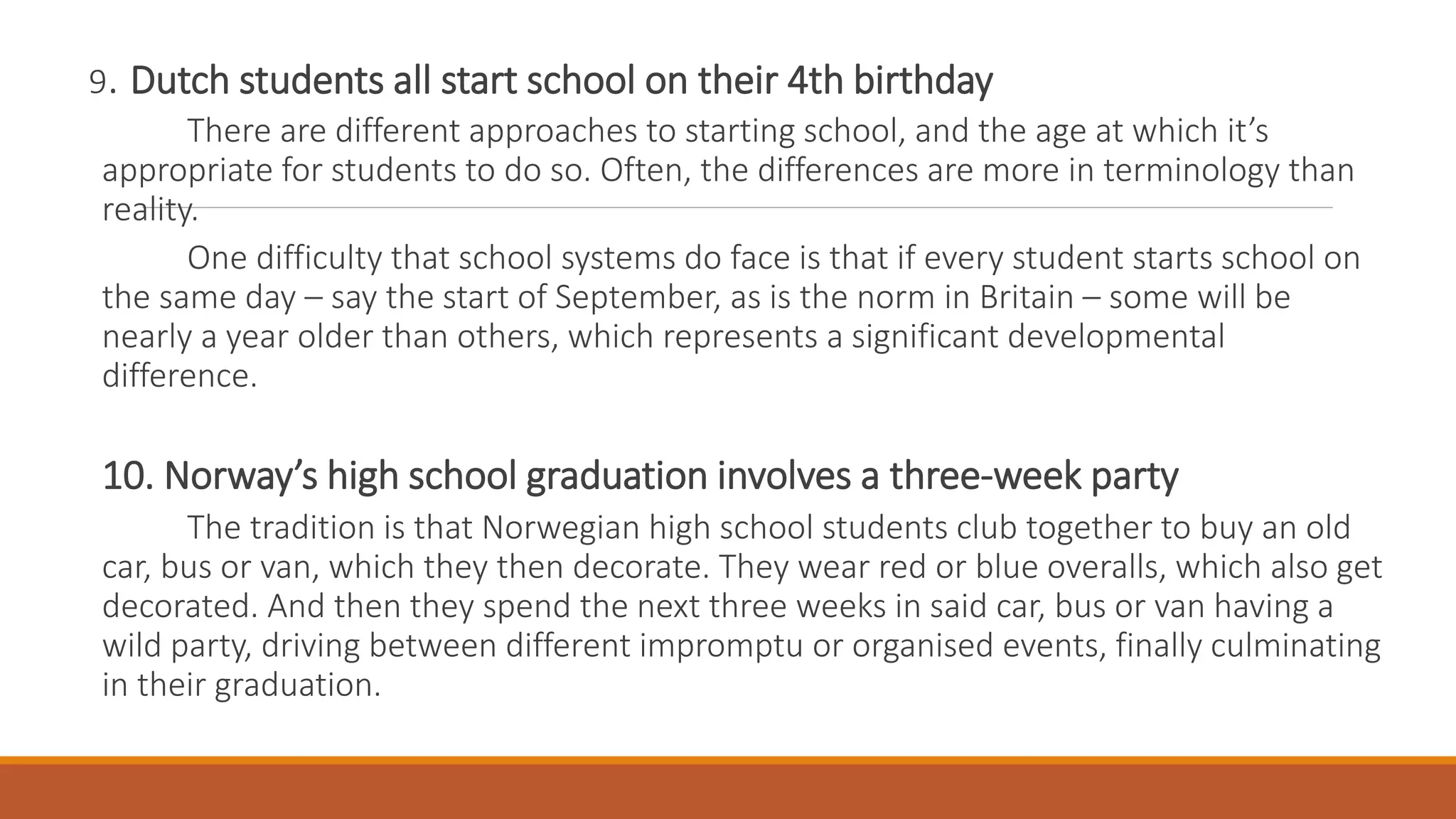 9. Dutch students all start school on their 4th birthday

There are different approaches to starting school, and the age at which it’s appropriate for students to do so. Often, the differences are more in terminology than reality.

One difficulty that school systems do face is that if every student starts school on the same day – say the start of September, as is the norm in Britain – some will be nearly a year older than others, which represents a significant developmental difference.

10. Norway’s high school graduation involves a three-week party

The tradition is that Norwegian high school students club together to buy an old car, bus or van, which they then decorate. They wear red or blue overalls, which also get decorated. And then they spend the next three weeks in said car, bus or van having a wild party, driving between different impromptu or organised events, finally culminating in their graduation.